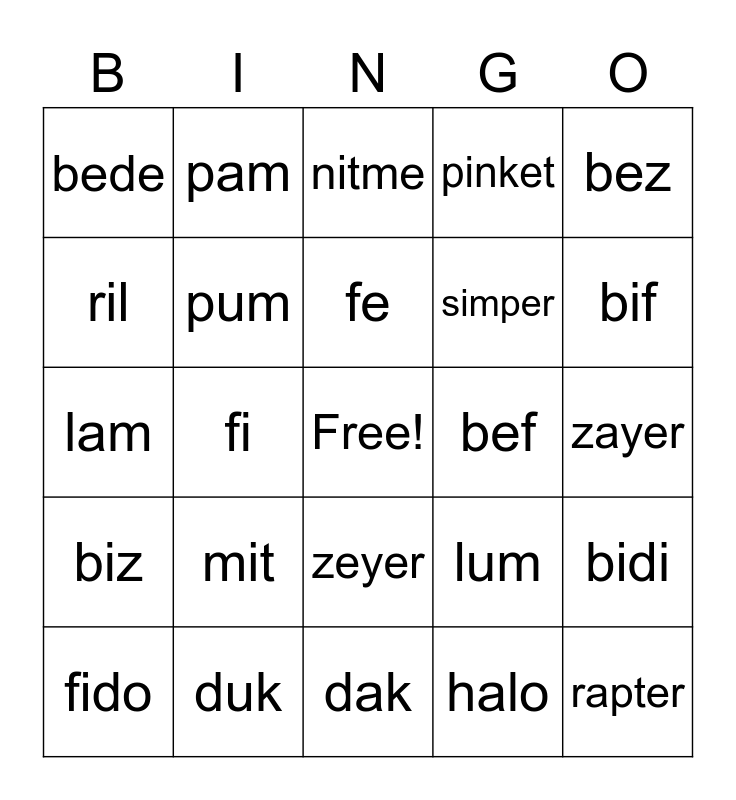 | B | I | N | G | O |
|---|---|---|---|---|
| bede | pam | nitme | pinket | bez |
| ril | pum | fe | simper | bif |
| lam | fi | Free! | bef | zayer |
| biz | mit | zeyer | lum | bidi |
| fido | duk | dak | halo | rapter |